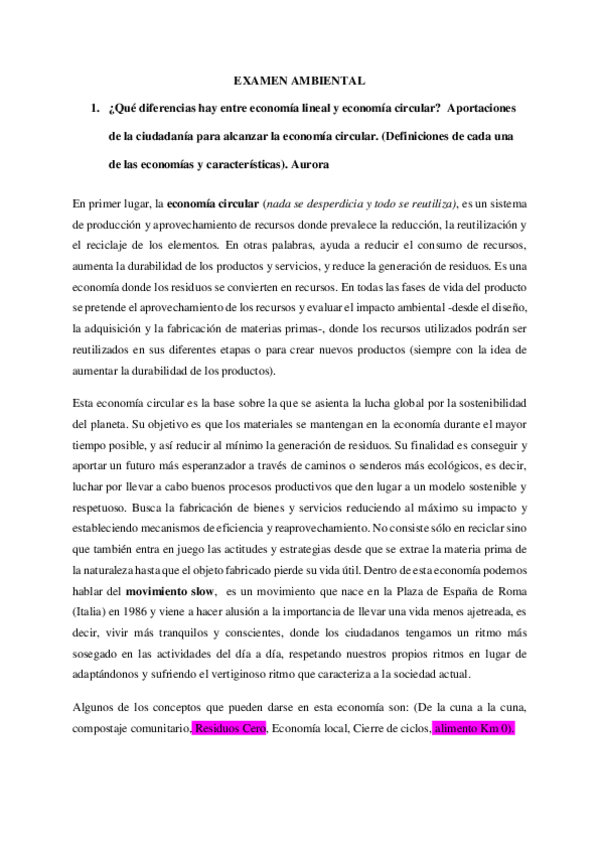 EXAMEN AMBIENTAL

1. ¿Qué diferencias hay entre economía lineal y economía circular? Aportaciones de la ciudadanía para alcanzar la economía circular. (Definiciones de cada una de las economías y características). Aurora

En primer lugar, la economía circular (nada se desperdicia y todo se reutiliza), es un sistema de producción y aprovechamiento de recursos donde prevalece la reducción, la reutilización y el reciclaje de los elementos. En otras palabras, ayuda a reducir el consumo de recursos, aumenta la durabilidad de los productos y servicios, y reduce la generación de residuos. Es una economía donde los residuos se convierten en recursos. En todas las fases de vida del producto se pretende el aprovechamiento de los recursos y evaluar el impacto ambiental -desde el diseño, la adquisición y la fabricación de materias primas-, donde los recursos utilizados podrán ser reutilizados en sus diferentes etapas o para crear nuevos productos (siempre con la idea de aumentar la durabilidad de los productos).

Esta economía circular es la base sobre la que se asienta la lucha global por la sostenibilidad del planeta. Su objetivo es que los materiales se mantengan en la economía durante el mayor tiempo posible, y así reducir al mínimo la generación de residuos. Su finalidad es conseguir y aportar un futuro más esperanzador a través de caminos o senderos más ecológicos, es decir, luchar por llevar a cabo buenos procesos productivos que den lugar a un modelo sostenible y respetuoso. Busca la fabricación de bienes y servicios reduciendo al máximo su impacto y estableciendo mecanismos de eficiencia y reaprovechamiento. No consiste sólo en reciclar sino que también entra en juego las actitudes y estrategias desde que se extrae la materia prima de la naturaleza hasta que el objeto fabricado pierde su vida útil. Dentro de esta economía podemos hablar del movimiento slow, es un movimiento que nace en la Plaza de España de Roma (Italia) en 1986 y viene a hacer alusión a la importancia de llevar una vida menos ajetreada, es decir, vivir más tranquilos y conscientes, donde los ciudadanos tengamos un ritmo más sosegado en las actividades del día a día, respetando nuestros propios ritmos en lugar de adaptándonos y sufriendo el vertiginoso ritmo que caracteriza a la sociedad actual.

Algunos de los conceptos que pueden darse en esta economía son: (De la cuna a la cuna, compostaje comunitario, Residuos Cero, Economía local, Cierre de ciclos, alimento Km 0).